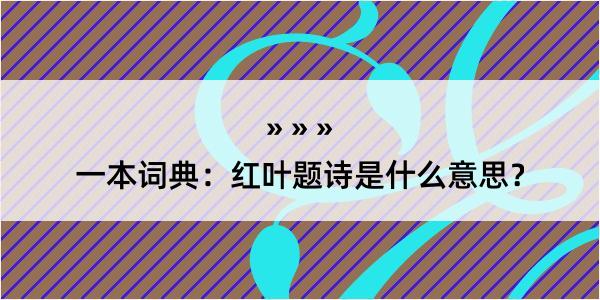 » » »

一本词典：红叶题诗是什么意思？